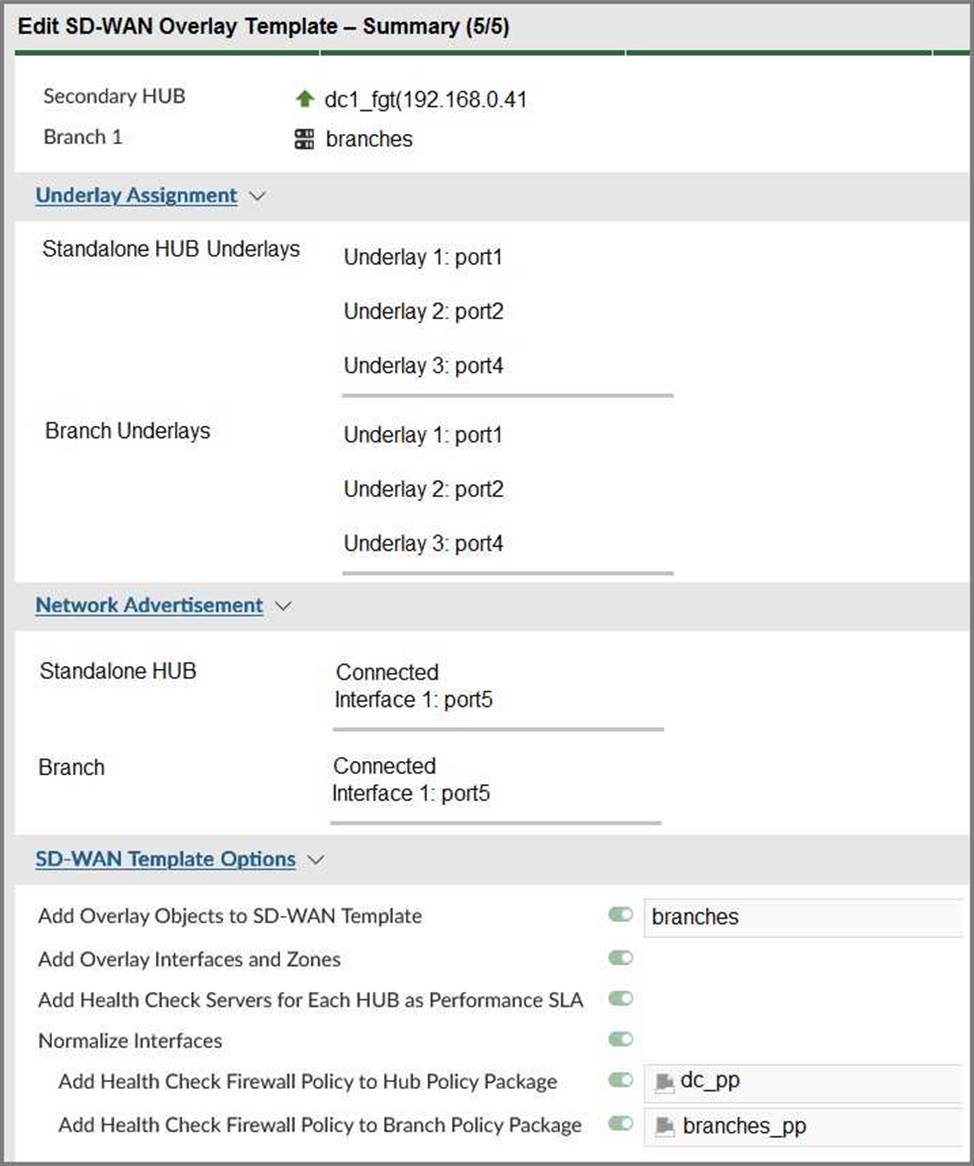 Edit SD-WAN Overlay Template – Summary (5/5)

Secondary HUB dc1_fgt(192.168.0.41
Branch 1 branches

Underlay Assignment

Standalone HUB Underlays
Underlay 1: port1
Underlay 2: port2
Underlay 3: port4

Branch Underlays
Underlay 1: port1
Underlay 2: port2
Underlay 3: port4

Network Advertisement

Standalone HUB
Connected
Interface 1: port5

Branch
Connected
Interface 1: port5

SD-WAN Template Options

Add Overlay Objects to SD-WAN Template branches
Add Overlay Interfaces and Zones
Add Health Check Servers for Each HUB as Performance SLA
Normalize Interfaces
Add Health Check Firewall Policy to Hub Policy Package dc_pp
Add Health Check Firewall Policy to Branch Policy Package branches_pp